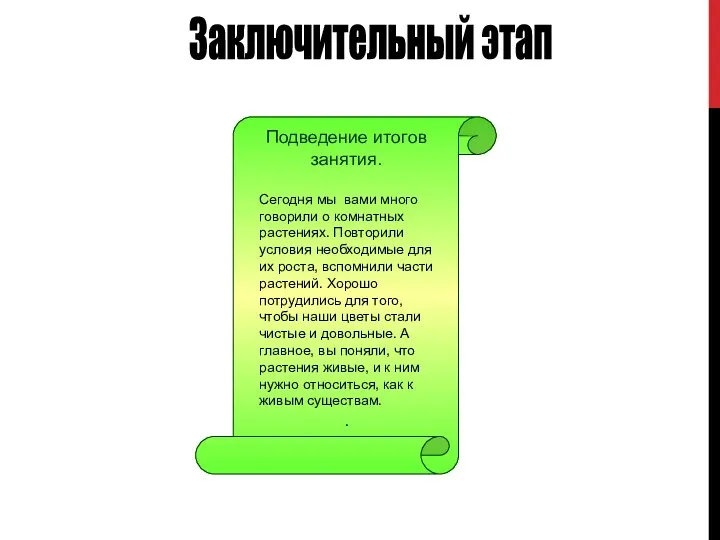 Заключительный этап

Подведение итогов занятия.

Сегодня мы вами много говорили о комнатных растениях. Повторили условия необходимые для их роста, вспомнили части растений. Хорошо потрудились для того, чтобы наши цветы стали чистые и довольные. А главное, вы поняли, что растения живые, и к ним нужно относиться, как к живым существам.

.